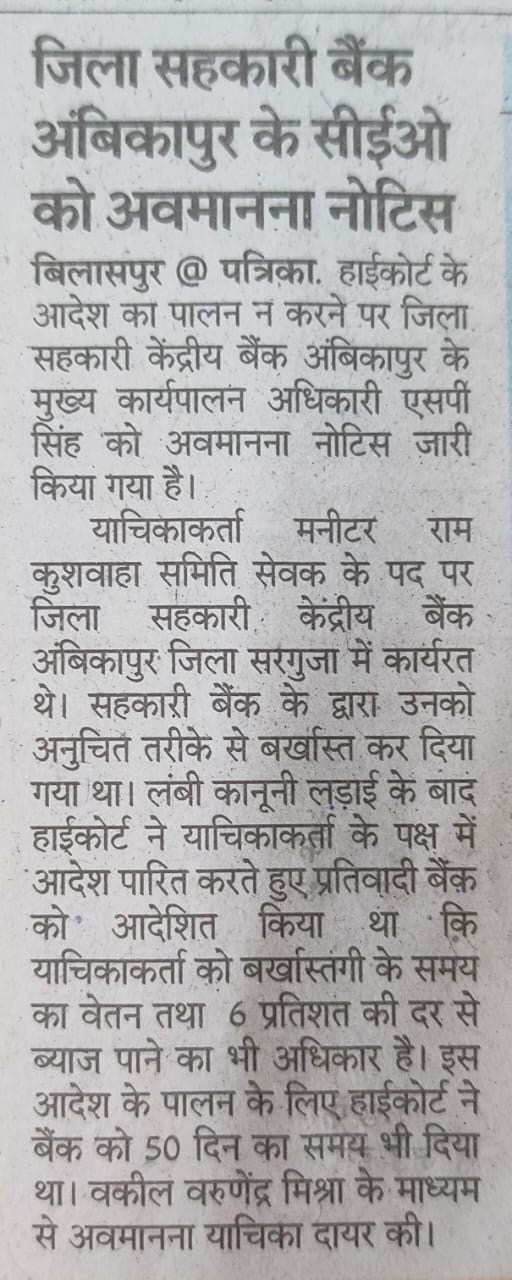 जिला सहकारी बैंक अंबिकापुर के सीईओ को अवमानना नोटिस

बिलासपुर @ पत्रिका. हाईकोर्ट के आदेश का पालन न करने पर जिला सहकारी केंद्रीय बैंक अंबिकापुर के मुख्य कार्यपालन अधिकारी एसपी सिंह को अवमानना नोटिस जारी किया गया है।

याचिकाकर्ता मनीटर राम कुशवाहा समिति सेवक के पद पर जिला सहकारी केंद्रीय बैंक अंबिकापुर जिला सरगुजा में कार्यरत थे। सहकारी बैंक के द्वारा उनको अनुचित तरीके से बर्खास्त कर दिया गया था। लंबी कानूनी लड़ाई के बाद हाईकोर्ट ने याचिकाकर्ता के पक्ष में आदेश पारित करते हुए प्रतिवादी बैंक को आदेशित किया था कि याचिकाकर्ता को बर्खास्तगी के समय का वेतन तथा 6 प्रतिशत की दर से ब्याज पाने का भी अधिकार है। इस आदेश के पालन के लिए हाईकोर्ट ने बैंक को 50 दिन का समय भी दिया था। वकील वरुणेंद्र मिश्रा के माध्यम से अवमानना याचिका दायर की।